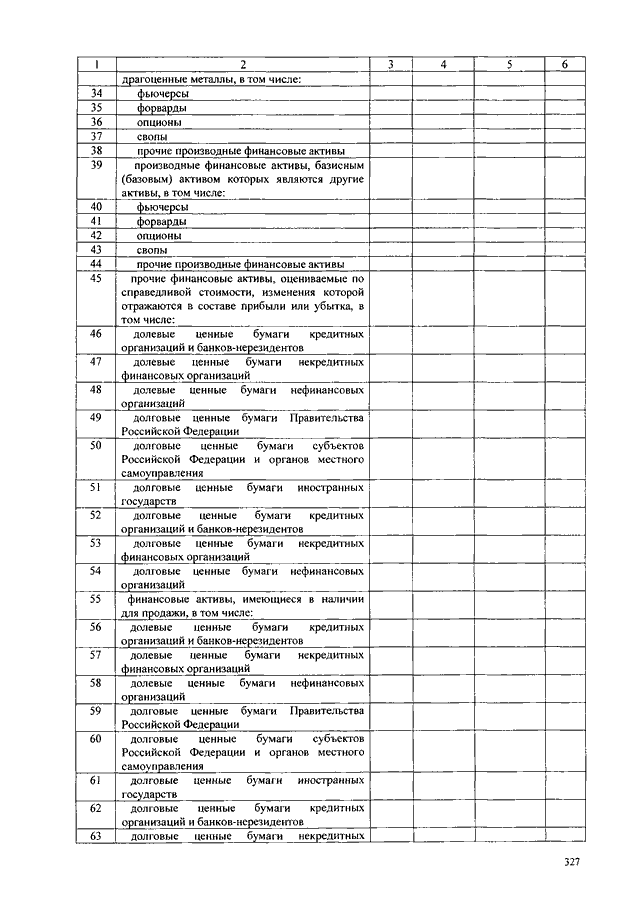 | 1 | 2 | 3 | 4 | 5 | 6 |
|---|---|---|---|---|---|
| | драгоценные металлы, в том числе: | | | | |
| 34 | фьючерсы | | | | |
| 35 | форварды | | | | |
| 36 | опционы | | | | |
| 37 | свопы | | | | |
| 38 | прочие производные финансовые активы | | | | |
| 39 | производные финансовые активы, базисным (базовым) активом которых являются другие активы, в том числе: | | | | |
| 40 | фьючерсы | | | | |
| 41 | форварды | | | | |
| 42 | опционы | | | | |
| 43 | свопы | | | | |
| 44 | прочие производные финансовые активы | | | | |
| 45 | прочие финансовые активы, оцениваемые по справедливой стоимости, изменения которой отражаются в составе прибыли или убытка, в том числе: | | | | |
| 46 | долевые ценные бумаги кредитных организаций и банков-нерезидентов | | | | |
| 47 | долевые ценные бумаги некредитных финансовых организаций | | | | |
| 48 | долевые ценные бумаги нефинансовых организаций | | | | |
| 49 | долговые ценные бумаги Правительства Российской Федерации | | | | |
| 50 | долговые ценные бумаги субъектов Российской Федерации и органов местного самоуправления | | | | |
| 51 | долговые ценные бумаги иностранных государств | | | | |
| 52 | долговые ценные бумаги кредитных организаций и банков-нерезидентов | | | | |
| 53 | долговые ценные бумаги некредитных финансовых организаций | | | | |
| 54 | долговые ценные бумаги нефинансовых организаций | | | | |
| 55 | финансовые активы, имеющиеся в наличии для продажи, в том числе: | | | | |
| 56 | долевые ценные бумаги кредитных организаций и банков-нерезидентов | | | | |
| 57 | долевые ценные бумаги некредитных финансовых организаций | | | | |
| 58 | долевые ценные бумаги нефинансовых организаций | | | | |
| 59 | долговые ценные бумаги Правительства Российской Федерации | | | | |
| 60 | долговые ценные бумаги субъектов Российской Федерации и органов местного самоуправления | | | | |
| 61 | долговые ценные бумаги иностранных государств | | | | |
| 62 | долговые ценные бумаги кредитных организаций и банков-нерезидентов | | | | |
| 63 | долговые ценные бумаги некредитных | | | | |

327